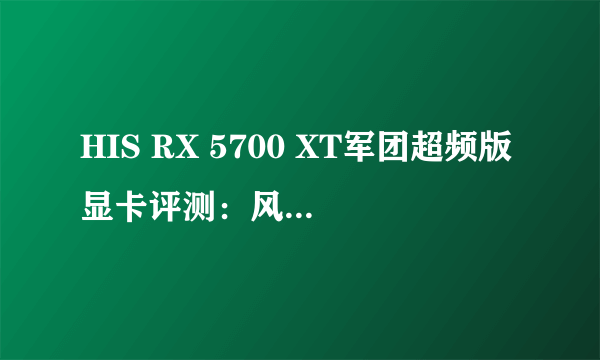 HIS RX 5700 XT军团超频版显卡评测：风...